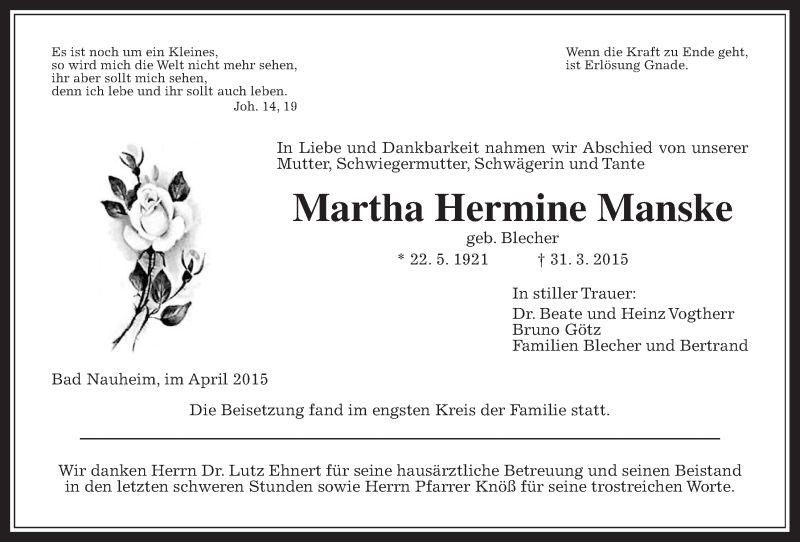 Es ist noch um ein Kleines,
so wird mich die Welt nicht mehr sehen,
ihr aber sollt mich sehen,
denn ich lebe und ihr sollt auch leben.
Joh. 14, 19

Wenn die Kraft zu Ende geht,
ist Erlösung Gnade.

In Liebe und Dankbarkeit nahmen wir Abschied von unserer Mutter, Schwiegermutter, Schwägerin und Tante

Martha Hermine Manske

geb. Blecher

* 22. 5. 1921 † 31. 3. 2015

In stiller Trauer:
Dr. Beate und Heinz Vogtherr
Bruno Götz
Familien Blecher und Bertrand

Bad Nauheim, im April 2015

Die Beisetzung fand im engsten Kreis der Familie statt.

Wir danken Herrn Dr. Lutz Ehnert für seine hausärztliche Betreuung und seinen Beistand in den letzten schweren Stunden sowie Herrn Pfarrer Knöß für seine trostreichen Worte.